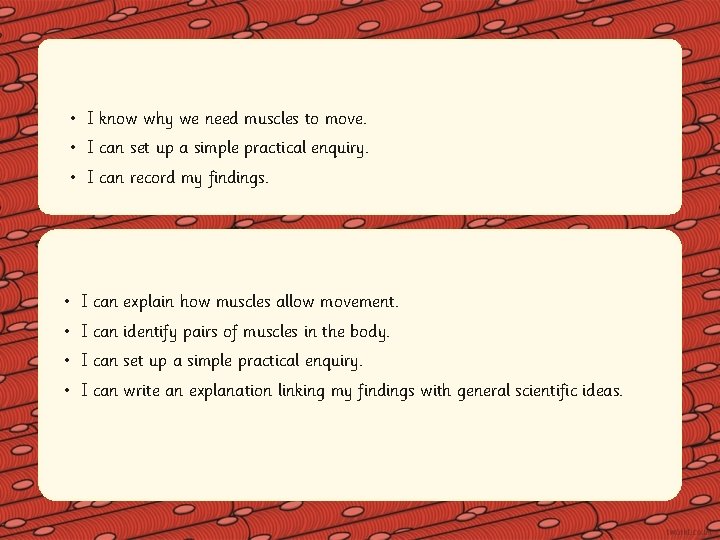 • I know why we need muscles to move.
• I can set up a simple practical enquiry.
• I can record my findings.

• I can explain how muscles allow movement.
• I can identify pairs of muscles in the body.
• I can set up a simple practical enquiry.
• I can write an explanation linking my findings with general scientific ideas.